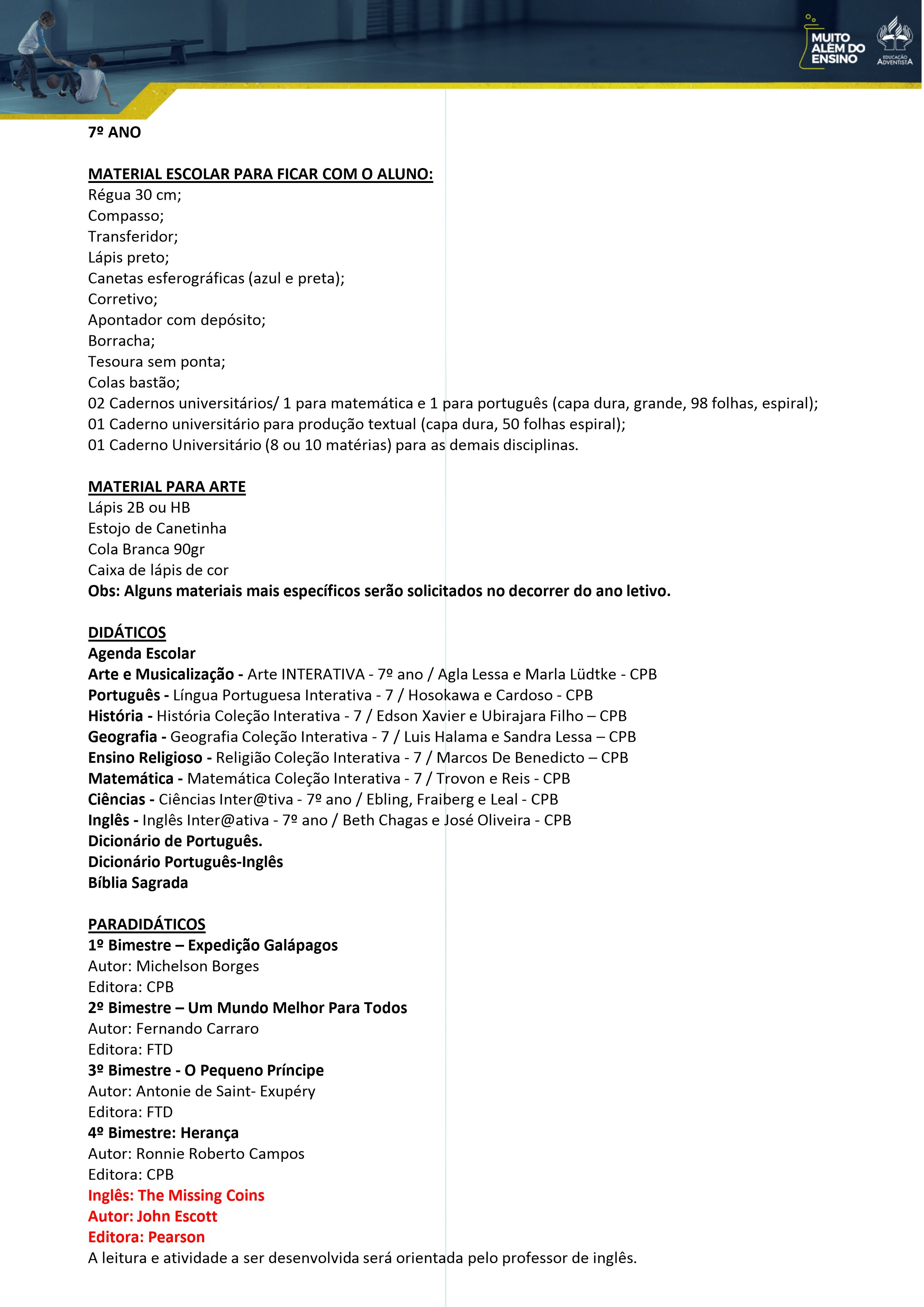 MUITO ALÉM DO ENSINO

EDUCAÇÃO ADVENTISTA

7º ANO

MATERIAL ESCOLAR PARA FICAR COM O ALUNO:
Régua 30 cm;
Compasso;
Transferidor;
Lápis preto;
Canetas esferográficas (azul e preta);
Corretivo;
Apontador com depósito;
Borracha;
Tesoura sem ponta;
Colas bastão;
02 Cadernos universitários/ 1 para matemática e 1 para português (capa dura, grande, 98 folhas, espiral);
01 Caderno universitário para produção textual (capa dura, 50 folhas espiral);
01 Caderno Universitário (8 ou 10 matérias) para as demais disciplinas.

MATERIAL PARA ARTE
Lápis 2B ou HB
Estojo de Canetinha
Cola Branca 90gr
Caixa de lápis de cor
Obs: Alguns materiais mais específicos serão solicitados no decorrer do ano letivo.

DIDÁTICOS
Agenda Escolar
Arte e Musicalização - Arte INTERATIVA - 7º ano / Agla Lessa e Marla Lüdtke - CPB
Português - Língua Portuguesa Interativa - 7 / Hosokawa e Cardoso - CPB
História - História Coleção Interativa - 7 / Edson Xavier e Ubirajara Filho – CPB
Geografia - Geografia Coleção Interativa - 7 / Luis Halama e Sandra Lessa – CPB
Ensino Religioso - Religião Coleção Interativa - 7 / Marcos De Benedicto – CPB
Matemática - Matemática Coleção Interativa - 7 / Trovon e Reis - CPB
Ciências - Ciências Inter@tiva - 7º ano / Ebling, Fraiberg e Leal - CPB
Inglês - Inglês Inter@ativa - 7º ano / Beth Chagas e José Oliveira - CPB
Dicionário de Português.
Dicionário Português-Inglês
Bíblia Sagrada

PARADIDÁTICOS
1º Bimestre – Expedição Galápagos
Autor: Michelson Borges
Editora: CPB
2º Bimestre – Um Mundo Melhor Para Todos
Autor: Fernando Carraro
Editora: FTD
3º Bimestre - O Pequeno Príncipe
Autor: Antonie de Saint- Exupéry
Editora: FTD
4º Bimestre: Herança
Autor: Ronnie Roberto Campos
Editora: CPB
Inglês: The Missing Coins
Autor: John Escott
Editora: Pearson
A leitura e atividade a ser desenvolvida será orientada pelo professor de inglês.